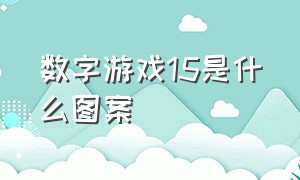 数字游戏15是什么图案